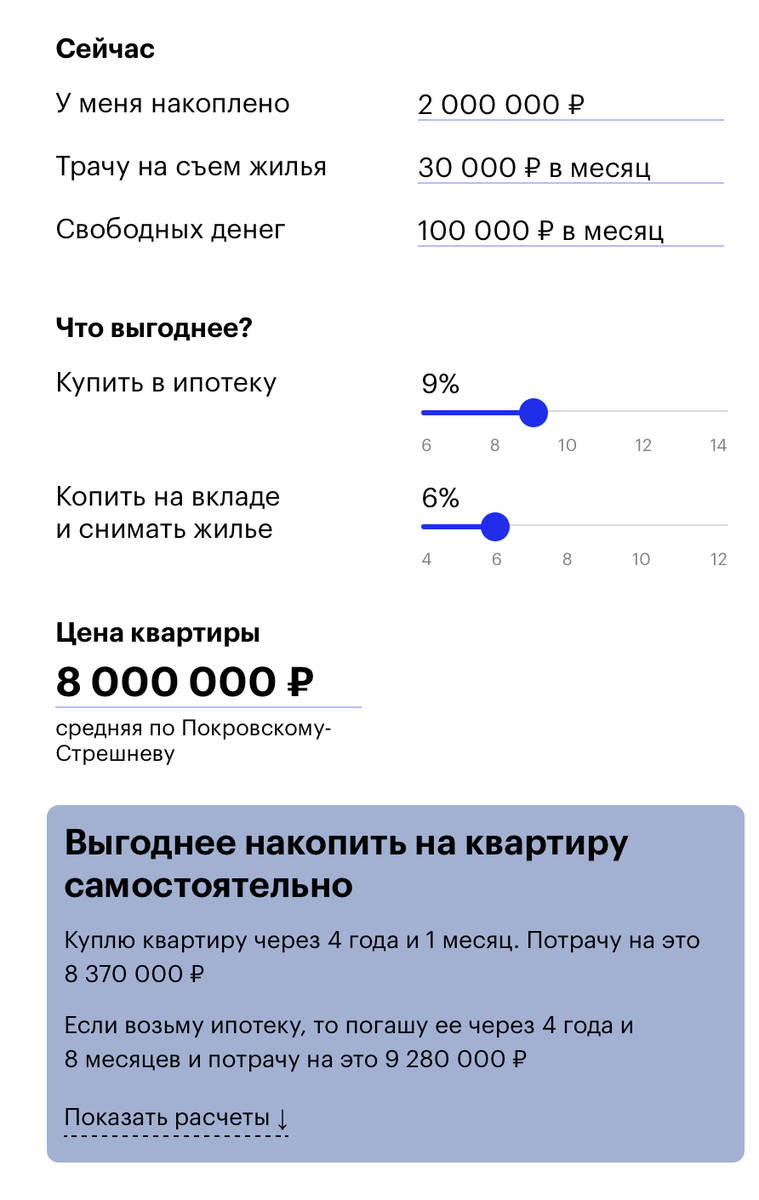 Сейчас

У меня накоплено 2 000 000 ₽

Трачу на съем жилья 30 000 ₽ в месяц

Свободных денег 100 000 ₽ в месяц

Что выгоднее?

Купить в ипотеку 9%

6 8 10 12 14

Копить на вкладе и снимать жилье 6%

4 6 8 10 12

Цена квартиры

8 000 000 ₽

средняя по Покровскому-Стрешневу

Выгоднее накопить на квартиру самостоятельно

Куплю квартиру через 4 года и 1 месяц. Потрачу на это 8 370 000 ₽

Если возьму ипотеку, то погашу ее через 4 года и 8 месяцев и потрачу на это 9 280 000 ₽

Показать расчеты ↓